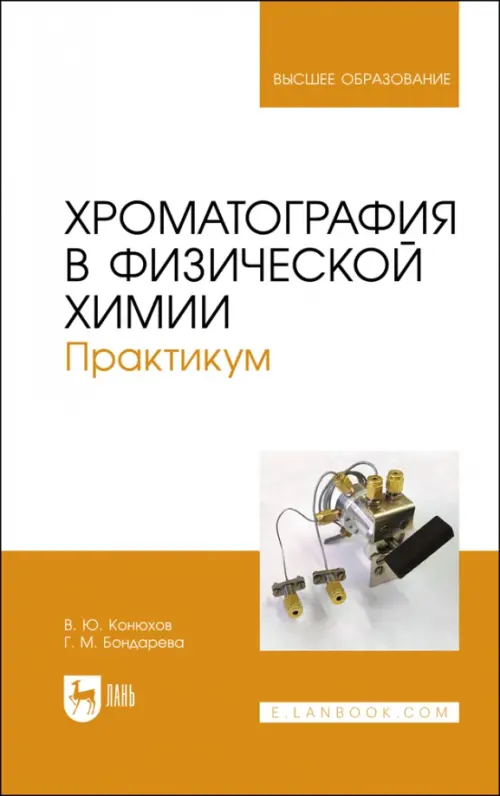 ВЫСШЕЕ ОБРАЗОВАНИЕ

ХРОМАТОГРАФИЯ В ФИЗИЧЕСКОЙ ХИМИИ
Практикум

В. Ю. Конюхов
Г. М. Бондарева

ЛАНЬ

E.LANBOOK.COM